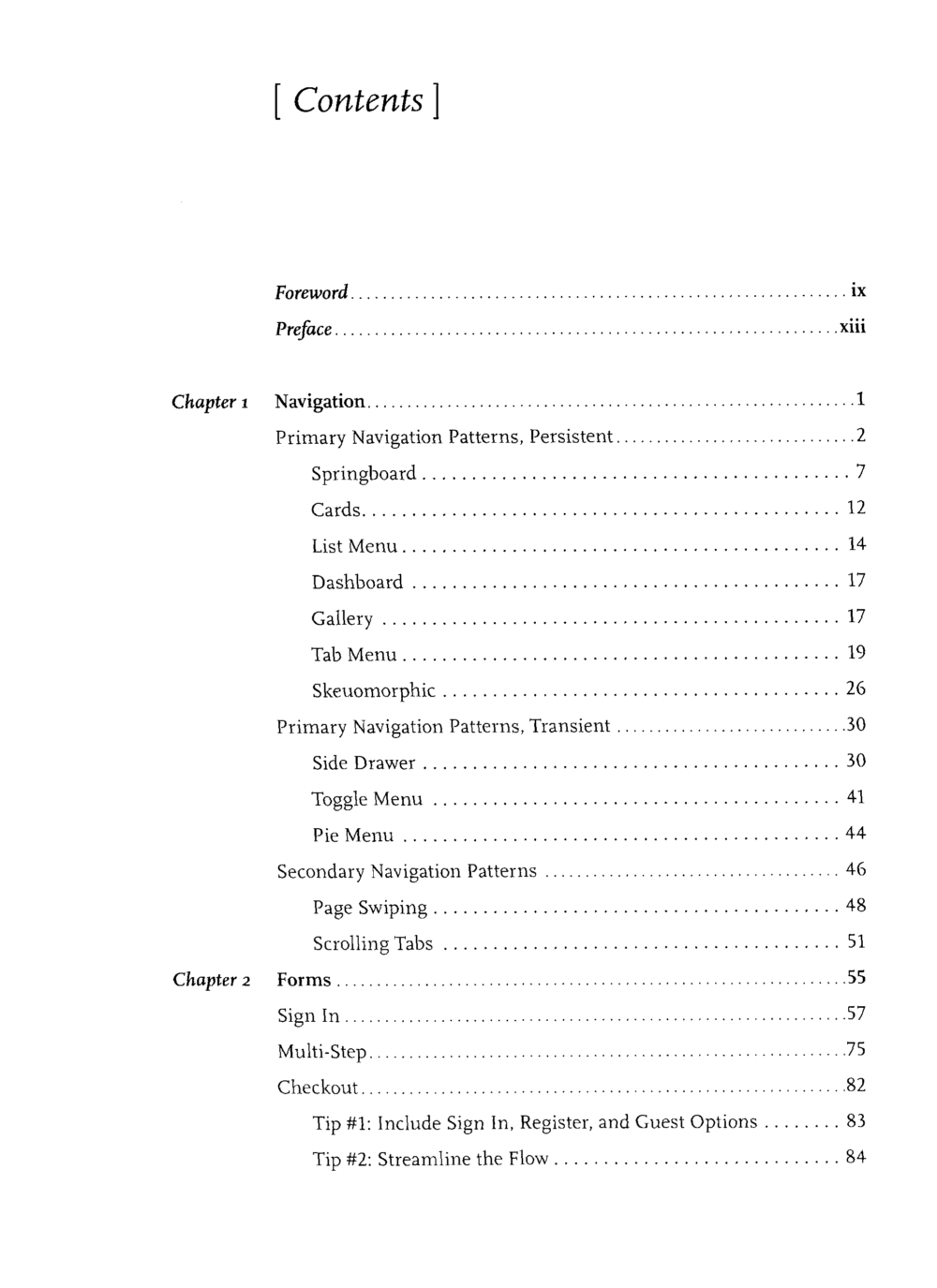 [ Contents ]

Foreword ix
Preface xiii

Chapter 1 Navigation 1
Primary Navigation Patterns, Persistent 2
Springboard 7
Cards 12
List Menu 14
Dashboard 17
Gallery 17
Tab Menu 19
Skeuomorphic 26
Primary Navigation Patterns, Transient 30
Side Drawer 30
Toggle Menu 41
Pie Menu 44
Secondary Navigation Patterns 46
Page Swiping 48
Scrolling Tabs 51

Chapter 2 Forms 55
Sign In 57
Multi-Step 75
Checkout 82
Tip #1: Include Sign In, Register, and Guest Options 83
Tip #2: Streamline the Flow 84